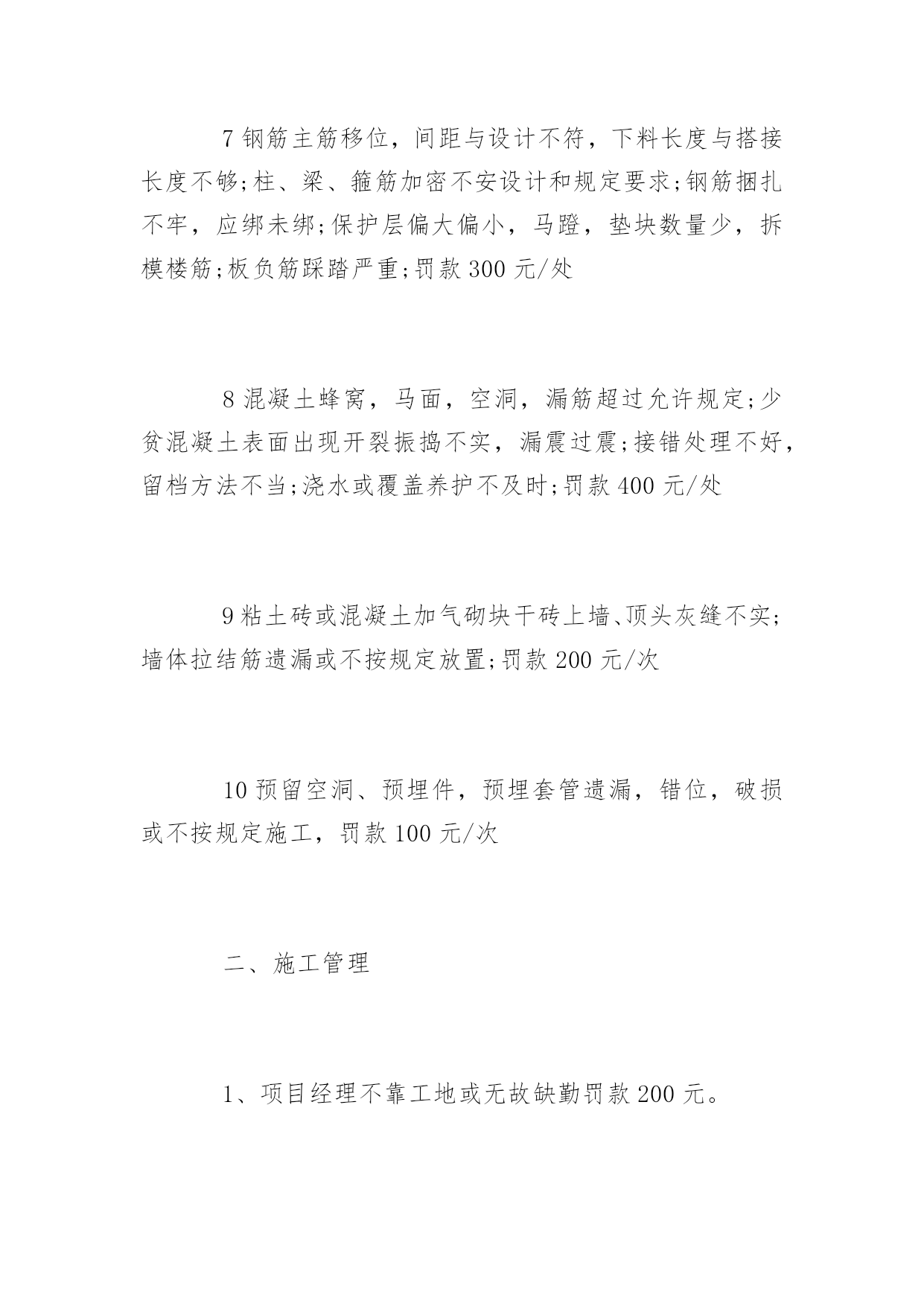 7 钢筋主筋移位，间距与设计不符，下料长度与搭接长度不够;柱、梁、箍筋加密不安设计和规定要求;钢筋捆扎不牢，应绑未绑;保护层偏大偏小，马蹬，垫块数量少，拆模楼筋;板负筋踩踏严重;罚款 300 元/处

8 混凝土蜂窝，马面，空洞，漏筋超过允许规定;少贫混凝土表面出现开裂振捣不实，漏震过震;接错处理不好，留档方法不当;浇水或覆盖养护不及时;罚款 400 元/处

9 粘土砖或混凝土加气砌块干砖上墙、顶头灰缝不实;墙体拉结筋遗漏或不按规定放置;罚款 200 元/次

10 预留空洞、预埋件，预埋套管遗漏，错位，破损或不按规定施工，罚款 100 元/次

二、施工管理

1、项目经理不靠工地或无故缺勤罚款 200 元。